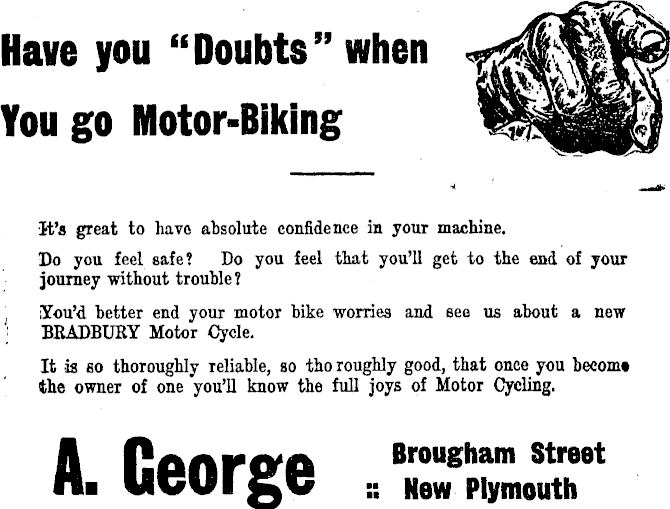 Have you "Doubts" when You go Motor-Biking

It's great to have absolute confidence in your machine.

Do you feel safe? Do you feel that you'll get to the end of your journey without trouble?

You'd better end your motor bike worries and see us about a new BRADBURY Motor Cycle.

It is so thoroughly reliable, so thoroughly good, that once you become the owner of one you'll know the full joys of Motor Cycling.

A. George

Brougham Street
:: New Plymouth